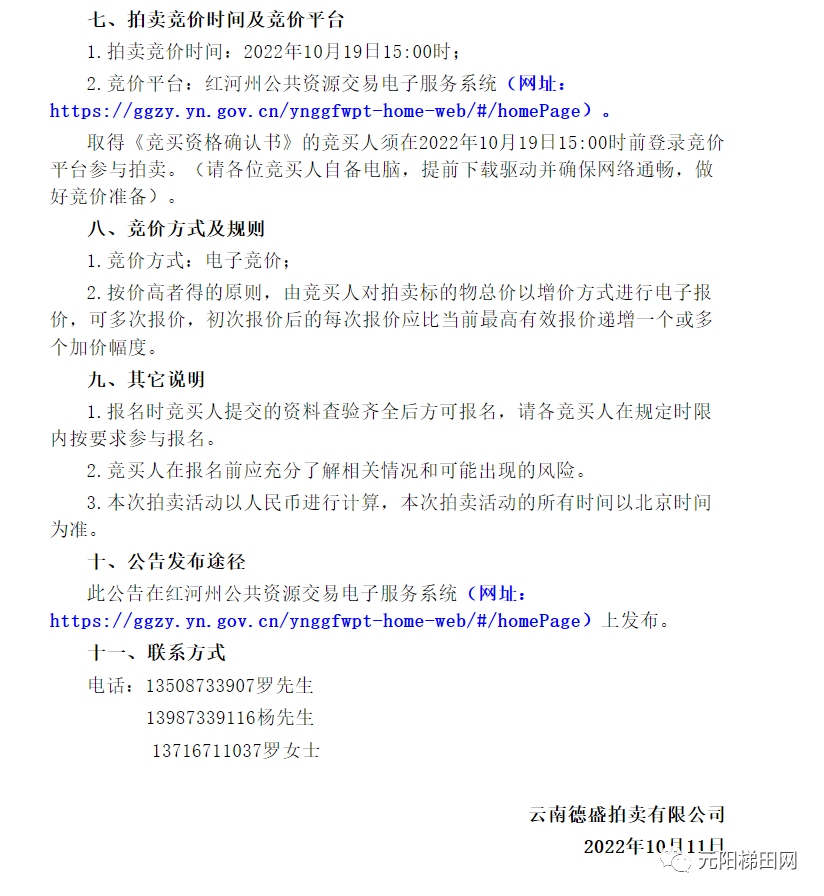 七、拍卖竞价时间及竞价平台

1.拍卖竞价时间：2022年10月19日15:00时；

2.竞价平台：红河州公共资源交易电子服务系统（网址：https://ggzy.yn.gov.cn/ynggfwpt-home-web/#/homePage）。

取得《竞买资格确认书》的竞买人须在2022年10月19日15:00时前登录竞价平台参与拍卖。（请各位竞买人自备电脑，提前下载驱动并确保网络通畅，做好竞价准备）。

八、竞价方式及规则

1.竞价方式：电子竞价；

2.按价高者得的原则，由竞买人对拍卖标的物总价以增价方式进行电子报价，可多次报价，初次报价后的每次报价应比当前最高有效报价递增一个或多个加价幅度。

九、其它说明

1.报名时竞买人提交的资料查验齐全后方可报名，请各竞买人在规定时限内按要求参与报名。

2.竞买人在报名前应充分了解相关情况和可能出现的风险。

3.本次拍卖活动以人民币进行计算，本次拍卖活动的所有时间以北京时间为准。

十、公告发布途径

此公告在红河州公共资源交易电子服务系统（网址：https://ggzy.yn.gov.cn/ynggfwpt-home-web/#/homePage）上发布。

十一、联系方式

电话：13508733907罗先生
13987339116杨先生
13716711037罗女士

云南德盛拍卖有限公司
2022年10月11日

元阳梯田网